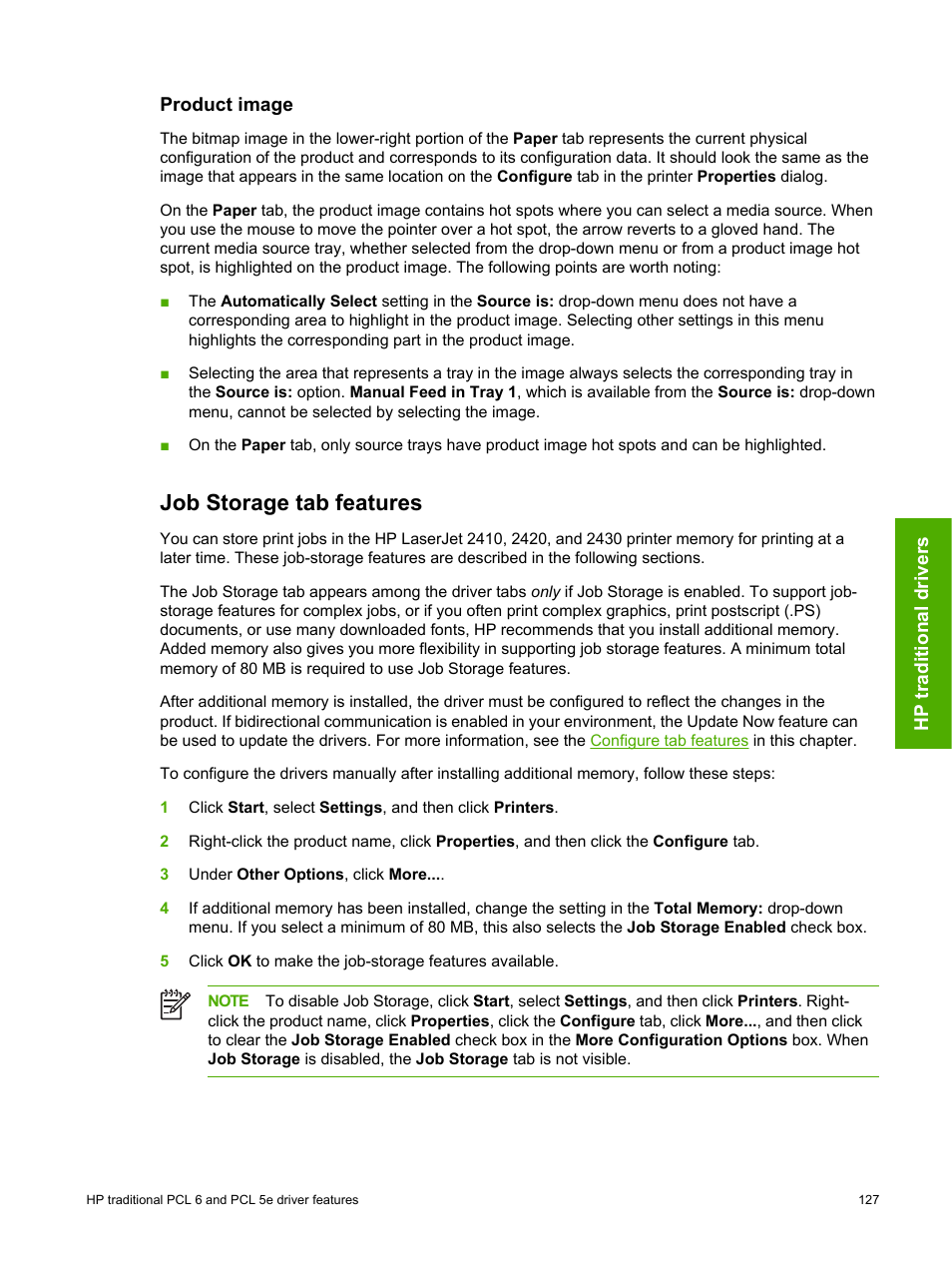 Product image

The bitmap image in the lower-right portion of the Paper tab represents the current physical configuration of the product and corresponds to its configuration data. It should look the same as the image that appears in the same location on the Configure tab in the printer Properties dialog.

On the Paper tab, the product image contains hot spots where you can select a media source. When you use the mouse to move the pointer over a hot spot, the arrow reverts to a gloved hand. The current media source tray, whether selected from the drop-down menu or from a product image hot spot, is highlighted on the product image. The following points are worth noting:

■ The Automatically Select setting in the Source is: drop-down menu does not have a corresponding area to highlight in the product image. Selecting other settings in this menu highlights the corresponding part in the product image.

■ Selecting the area that represents a tray in the image always selects the corresponding tray in the Source is: option. Manual Feed in Tray 1, which is available from the Source is: drop-down menu, cannot be selected by selecting the image.

■ On the Paper tab, only source trays have product image hot spots and can be highlighted.

Job Storage tab features

You can store print jobs in the HP LaserJet 2410, 2420, and 2430 printer memory for printing at a later time. These job-storage features are described in the following sections.

The Job Storage tab appears among the driver tabs only if Job Storage is enabled. To support job-storage features for complex jobs, or if you often print complex graphics, print postscript (.PS) documents, or use many downloaded fonts, HP recommends that you install additional memory. Added memory also gives you more flexibility in supporting job storage features. A minimum total memory of 80 MB is required to use Job Storage features.

After additional memory is installed, the driver must be configured to reflect the changes in the product. If bidirectional communication is enabled in your environment, the Update Now feature can be used to update the drivers. For more information, see the Configure tab features in this chapter.

To configure the drivers manually after installing additional memory, follow these steps:

1 Click Start, select Settings, and then click Printers.

2 Right-click the product name, click Properties, and then click the Configure tab.

3 Under Other Options, click More....

4 If additional memory has been installed, change the setting in the Total Memory: drop-down menu. If you select a minimum of 80 MB, this also selects the Job Storage Enabled check box.

5 Click OK to make the job-storage features available.

NOTE To disable Job Storage, click Start, select Settings, and then click Printers. Right-click the product name, click Properties, click the Configure tab, click More..., and then click to clear the Job Storage Enabled check box in the More Configuration Options box. When Job Storage is disabled, the Job Storage tab is not visible.

HP traditional drivers

HP traditional PCL 6 and PCL 5e driver features 127